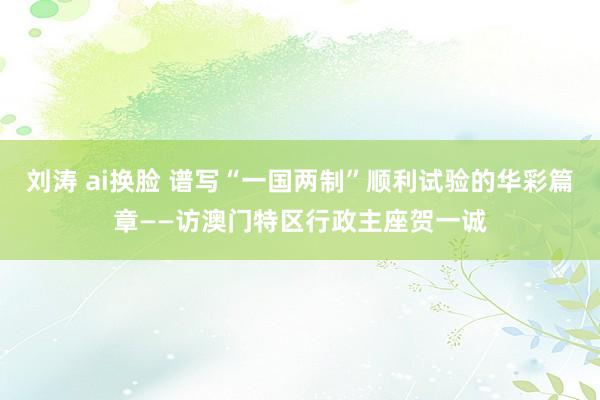 刘涛 ai换脸 谱写“一国两制”顺利试验的华彩篇章——访澳门特区行政主座贺一诚